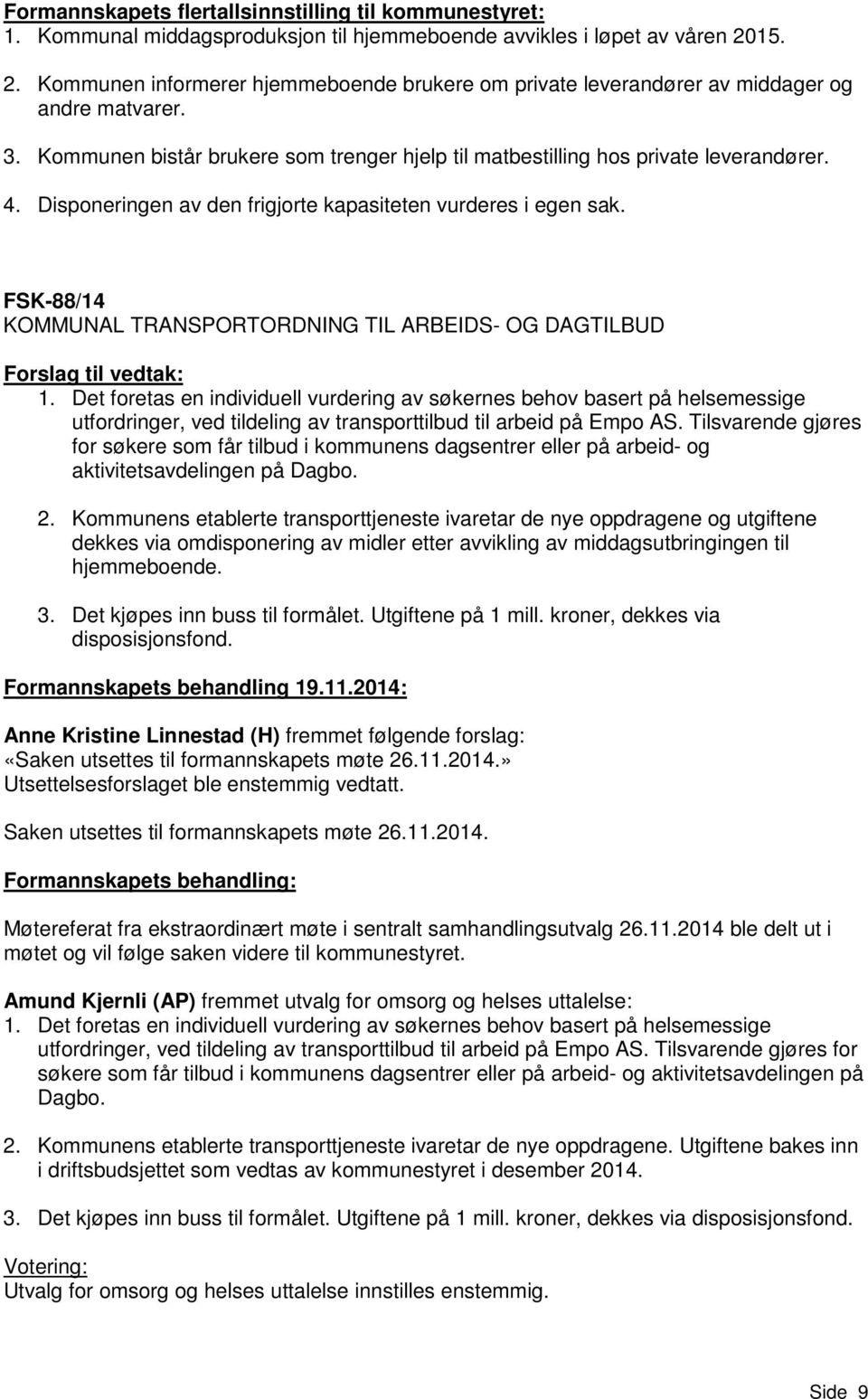 Formannskapets flertallsinnstilling til kommunestyret:
1. Kommunal middagsproduksjon til hjemmeboende avvikles i løpet av våren 2015.

2. Kommunen informerer hjemmeboende brukere om private leverandører av middager og andre matvarer.

3. Kommunen bistår brukere som trenger hjelp til matbestilling hos private leverandører.

4. Disponeringen av den frigjorte kapasiteten vurderes i egen sak.

FSK-88/14
KOMMUNAL TRANSPORTORDNING TIL ARBEIDS- OG DAGTILBUD

Forslag til vedtak:
1. Det foretas en individuell vurdering av søkernes behov basert på helsemessige utfordringer, ved tildeling av transporttilbud til arbeid på Empo AS. Tilsvarende gjøres for søkere som får tilbud i kommunens dagsentrer eller på arbeid- og aktivitetsavdelingen på Dagbo.

2. Kommunens etablerte transporttjeneste ivaretar de nye oppdragene og utgiftene dekkes via omdisponering av midler etter avvikling av middagsutbringingen til hjemmeboende.

3. Det kjøpes inn buss til formålet. Utgiftene på 1 mill. kroner, dekkes via disposisjonsfond.

Formannskapets behandling 19.11.2014:

Anne Kristine Linnestad (H) fremmet følgende forslag:
«Saken utsettes til formannskapets møte 26.11.2014.»
Utsettelsesforslaget ble enstemmig vedtatt.

Saken utsettes til formannskapets møte 26.11.2014.

Formannskapets behandling:

Møtereferat fra ekstraordinært møte i sentralt samhandlingsutvalg 26.11.2014 ble delt ut i møtet og vil følge saken videre til kommunestyret.

Amund Kjernli (AP) fremmet utvalg for omsorg og helses uttalelse:
1. Det foretas en individuell vurdering av søkernes behov basert på helsemessige utfordringer, ved tildeling av transporttilbud til arbeid på Empo AS. Tilsvarende gjøres for søkere som får tilbud i kommunens dagsentrer eller på arbeid- og aktivitetsavdelingen på Dagbo.

2. Kommunens etablerte transporttjeneste ivaretar de nye oppdragene. Utgiftene bakes inn i driftsbudsjettet som vedtas av kommunestyret i desember 2014.

3. Det kjøpes inn buss til formålet. Utgiftene på 1 mill. kroner, dekkes via disposisjonsfond.

Votering:
Utvalg for omsorg og helses uttalelse innstilles enstemmig.

Side 9